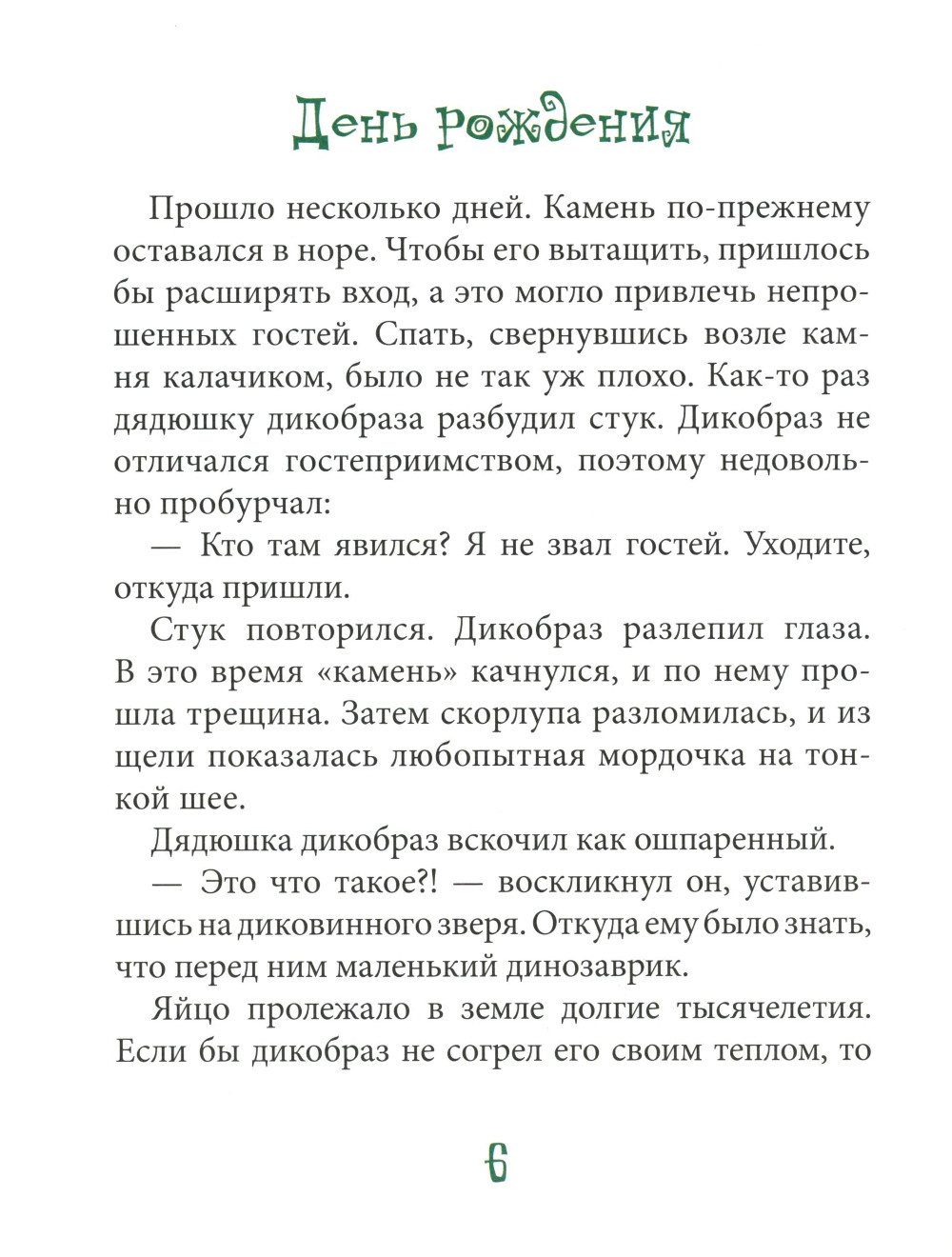 День рождения

Прошло несколько дней. Камень по-прежнему оставался в норе. Чтобы его вытащить, пришлось бы расширять вход, а это могло привлечь непрошенных гостей. Спать, свернувшись возле камня калачиком, было не так уж плохо. Как-то раз дядюшку дикобраза разбудил стук. Дикобраз не отличался гостеприимством, поэтому недовольно пробурчал:

— Кто там явился? Я не звал гостей. Уходите, откуда пришли.

Стук повторился. Дикобраз разлепил глаза. В это время «камень» качнулся, и по нему прошла трещина. Затем скорлупа разломилась, и из щели показалась любопытная мордочка на тонкой шее.

Дядюшка дикобраз вскочил как ошпаренный.

— Это что такое?! — воскликнул он, уставившись на диковинного зверя. Откуда ему было знать, что перед ним маленький динозаврик.

Яйцо пролежало в земле долгие тысячелетия. Если бы дикобраз не согрел его своим теплом, то

6